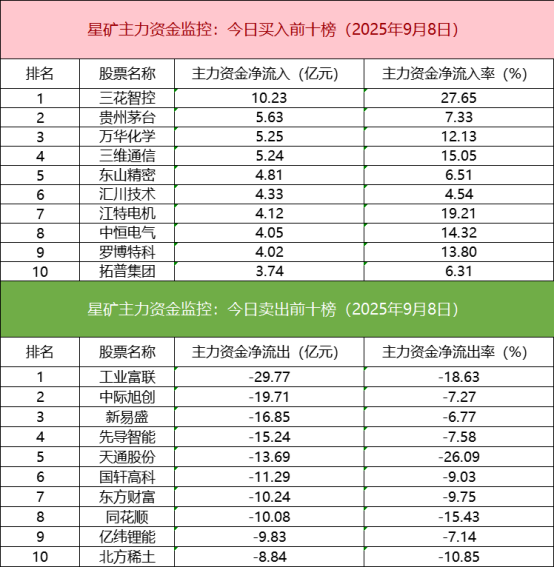 星矿主力资金监控：今日买入前十榜（2025年9月8日）

| 排名 | 股票名称 | 主力资金净流入（亿元） | 主力资金净流入率（%） |
|---|---|---|---|
| 1 | 三花智控 | 10.23 | 27.65 |
| 2 | 贵州茅台 | 5.63 | 7.33 |
| 3 | 万华化学 | 5.25 | 12.13 |
| 4 | 三维通信 | 5.24 | 15.05 |
| 5 | 东山精密 | 4.81 | 6.51 |
| 6 | 汇川技术 | 4.33 | 4.54 |
| 7 | 江特电机 | 4.12 | 19.21 |
| 8 | 中恒电气 | 4.05 | 14.32 |
| 9 | 罗博特科 | 4.02 | 13.80 |
| 10 | 拓普集团 | 3.74 | 6.31 |

星矿主力资金监控：今日卖出前十榜（2025年9月8日）

| 排名 | 股票名称 | 主力资金净流出（亿元） | 主力资金净流出率（%） |
|---|---|---|---|
| 1 | 工业富联 | -29.77 | -18.63 |
| 2 | 中际旭创 | -19.71 | -7.27 |
| 3 | 新易盛 | -16.85 | -6.77 |
| 4 | 先导智能 | -15.24 | -7.58 |
| 5 | 天通股份 | -13.69 | -26.09 |
| 6 | 国轩高科 | -11.29 | -9.03 |
| 7 | 东方财富 | -10.24 | -9.75 |
| 8 | 同花顺 | -10.08 | -15.43 |
| 9 | 亿纬锂能 | -9.83 | -7.14 |
| 10 | 北方稀土 | -8.84 | -10.85 |